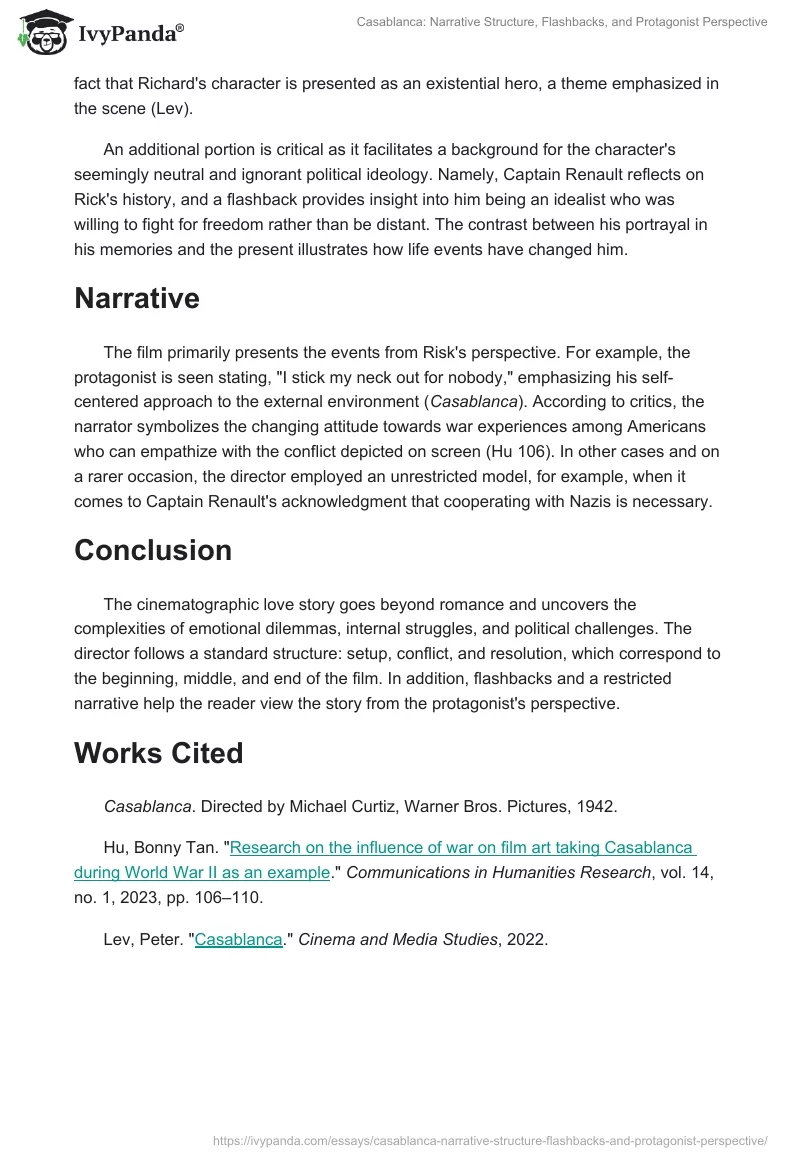 IvyPanda®

Casablanca: Narrative Structure, Flashbacks, and Protagonist Perspective

fact that Richard's character is presented as an existential hero, a theme emphasized in the scene (Lev).

An additional portion is critical as it facilitates a background for the character's seemingly neutral and ignorant political ideology. Namely, Captain Renault reflects on Rick's history, and a flashback provides insight into him being an idealist who was willing to fight for freedom rather than be distant. The contrast between his portrayal in his memories and the present illustrates how life events have changed him.

Narrative

The film primarily presents the events from Risk's perspective. For example, the protagonist is seen stating, "I stick my neck out for nobody," emphasizing his self-centered approach to the external environment (Casablanca). According to critics, the narrator symbolizes the changing attitude towards war experiences among Americans who can empathize with the conflict depicted on screen (Hu 106). In other cases and on a rarer occasion, the director employed an unrestricted model, for example, when it comes to Captain Renault's acknowledgment that cooperating with Nazis is necessary.

Conclusion

The cinematographic love story goes beyond romance and uncovers the complexities of emotional dilemmas, internal struggles, and political challenges. The director follows a standard structure: setup, conflict, and resolution, which correspond to the beginning, middle, and end of the film. In addition, flashbacks and a restricted narrative help the reader view the story from the protagonist's perspective.

Works Cited

Casablanca. Directed by Michael Curtiz, Warner Bros. Pictures, 1942.

Hu, Bonny Tan. "Research on the influence of war on film art taking Casablanca during World War II as an example." Communications in Humanities Research, vol. 14, no. 1, 2023, pp. 106–110.

Lev, Peter. "Casablanca." Cinema and Media Studies, 2022.

https://ivypanda.com/essays/casablanca-narrative-structure-flashbacks-and-protagonist-perspective/